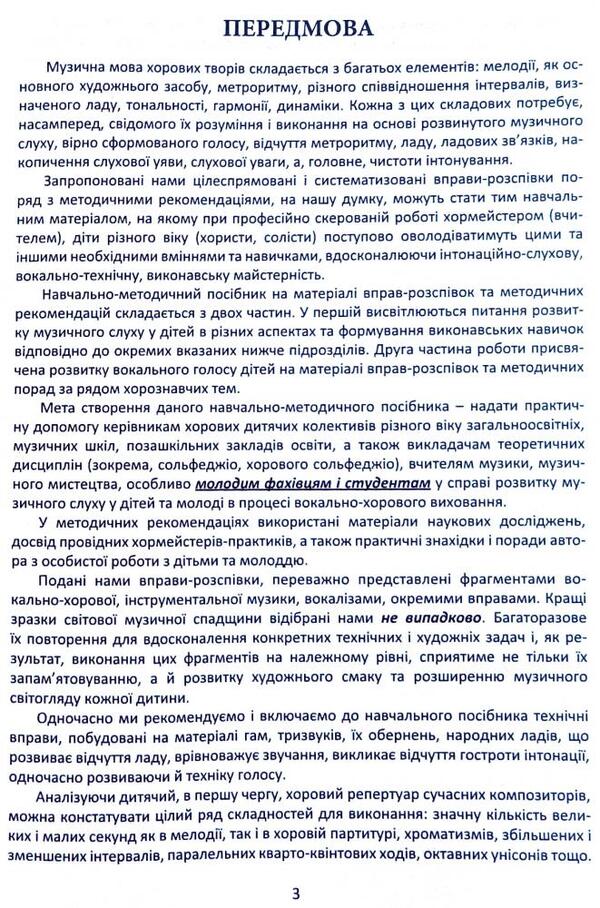 ПЕРЕДМОВА

Музична мова хорових творів складається з багатьох елементів: мелодії, як основного художнього засобу, метроритму, різного співвідношення інтервалів, визначеного ладу, тональності, гармонії, динаміки. Кожна з цих складових потребує, насамперед, свідомого їх розуміння і виконання на основі розвинутого музичного слуху, вірно сформованого голосу, відчуття метроритму, ладу, ладових зв'язків, накопичення слухової уяви, слухової уваги, а, головне, чистоти інтонування.

Запропоновані нами цілеспрямовані і систематизовані вправи-розспівки поряд з методичними рекомендаціями, на нашу думку, можуть стати тим навчальним матеріалом, на якому при професійно скерованій роботі хормейстером (вчителем), діти різного віку (хористи, солісти) поступово оволодіватимуть цими та іншими необхідними вміннями та навичками, вдосконалюючи інтонаційно-слухову, вокально-технічну, виконавську майстерність.

Навчально-методичний посібник на матеріалі вправ-розспівок та методичних рекомендацій складається з двох частин. У першій висвітлюються питання розвитку музичного слуху у дітей в різних аспектах та формування виконавських навичок відповідно до окремих вказаних нижче підрозділів. Друга частина роботи присвячена розвитку вокального голосу дітей на матеріалі вправ-розспівок та методичних порад за рядом хорознавчих тем.

Мета створення даного навчально-методичного посібника – надати практичну допомогу керівникам хорових дитячих колективів різного віку загальноосвітніх, музичних шкіл, позашкільних закладів освіти, а також викладачам теоретичних дисциплін (зокрема, сольфеджіо, хорового сольфеджіо), вчителям музики, музичного мистецтва, особливо молодим фахівцям і студентам у справі розвитку музичного слуху у дітей та молоді в процесі вокально-хорового виховання.

У методичних рекомендаціях використані матеріали наукових досліджень, досвід провідних хормейстерів-практиків, а також практичні знахідки і поради автора з особистої роботи з дітьми та молоддю.

Подані нами вправи-розспівки, переважно представлені фрагментами вокально-хорової, інструментальної музики, вокалізами, окремими вправами. Кращі зразки світової музичної спадщини відібрані нами не випадково. Багаторазове їх повторення для вдосконалення конкретних технічних і художніх задач і, як результат, виконання цих фрагментів на належному рівні, сприятиме не тільки їх запам'ятовуванню, а й розвитку художнього смаку та розширенню музичного світогляду кожної дитини.

Одночасно ми рекомендуємо і включаємо до навчального посібника технічні вправи, побудовані на матеріалі гам, тризвуків, їх обернень, народних ладів, що розвиває відчуття ладу, врівноважує звучання, викликає відчуття гостроти інтонації, одночасно розвиваючи й техніку голосу.

Аналізуючи дитячий, в першу чергу, хоровий репертуар сучасних композиторів, можна констатувати цілий ряд складностей для виконання: значну кількість великих і малих секунд як в мелодії, так і в хоровій партитурі, хроматизмів, збільшених і зменшених інтервалів, паралельних кварто-квінтових ходів, октавних унісонів тощо.

3